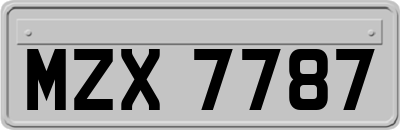 MZX 7787